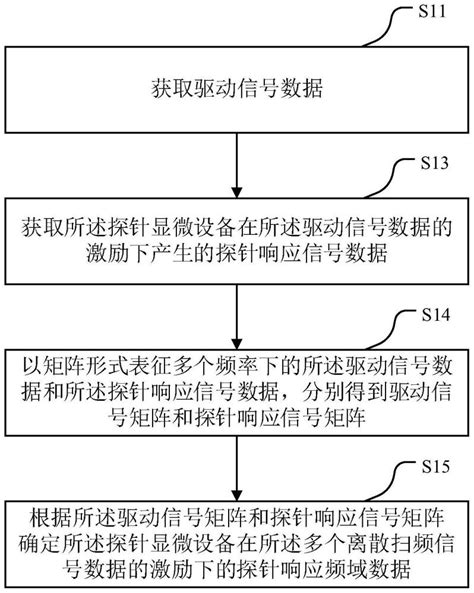 S11

获取驱动信号数据

S13

获取所述探针显微设备在所述驱动信号数据的激励下产生的探针响应信号数据

S14

以矩阵形式表征多个频率下的所述驱动信号数据和所述探针响应信号数据，分别得到驱动信号矩阵和探针响应信号矩阵

S15

根据所述驱动信号矩阵和探针响应信号矩阵确定所述探针显微设备在所述多个离散扫频信号数据的激励下的探针响应频域数据